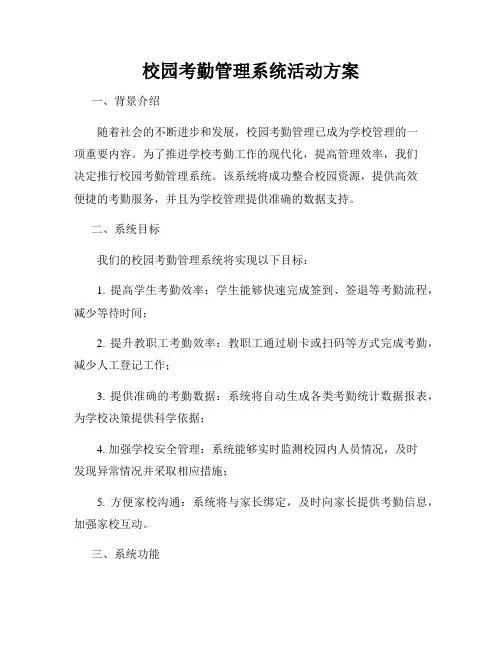 校园考勤管理系统活动方案

一、背景介绍

随着社会的不断进步和发展，校园考勤管理已成为学校管理的一项重要内容。为了推进学校考勤工作的现代化，提高管理效率，我们决定推行校园考勤管理系统。该系统将成功整合校园资源，提供高效便捷的考勤服务，并且为学校管理提供准确的数据支持。

二、系统目标

我们的校园考勤管理系统将实现以下目标：

1. 提高学生考勤效率：学生能够快速完成签到、签退等考勤流程，减少等待时间；

2. 提升教职工考勤效率：教职工通过刷卡或扫码等方式完成考勤，减少人工登记工作；

3. 提供准确的考勤数据：系统将自动生成各类考勤统计数据报表，为学校决策提供科学依据；

4. 加强学校安全管理：系统能够实时监测校园内人员情况，及时发现异常情况并采取相应措施；

5. 方便家校沟通：系统将与家长绑定，及时向家长提供考勤信息，加强家校互动。

三、系统功能